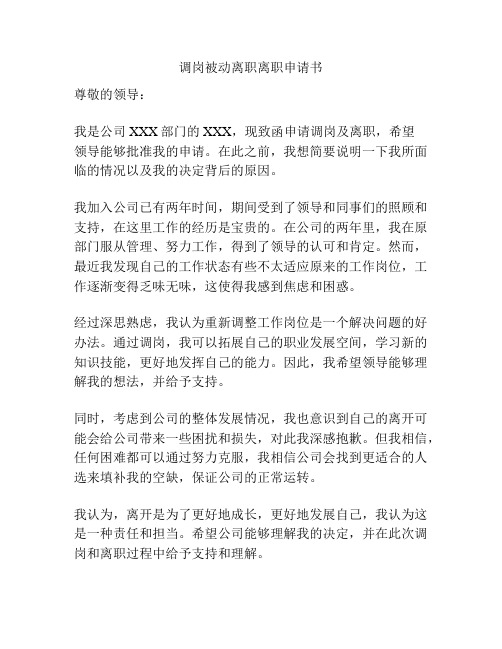 调岗被动离职离职申请书

尊敬的领导：

我是公司 XXX 部门的 XXX，现致函申请调岗及离职，希望领导能够批准我的申请。在此之前，我想简要说明一下我所面临的情况以及我的决定背后的原因。

我加入公司已有两年时间，期间受到了领导和同事们的照顾和支持，在这里工作的经历是宝贵的。在公司的两年里，我在原部门服从管理、努力工作，得到了领导的认可和肯定。然而，最近我发现自己的工作状态有些不太适应原来的工作岗位，工作逐渐变得乏味无味，这使得我感到焦虑和困惑。

经过深思熟虑，我认为重新调整工作岗位是一个解决问题的好办法。通过调岗，我可以拓展自己的职业发展空间，学习新的知识技能，更好地发挥自己的能力。因此，我希望领导能够理解我的想法，并给予支持。

同时，考虑到公司的整体发展情况，我也意识到自己的离开可能会给公司带来一些困扰和损失，对此我深感抱歉。但我相信，任何困难都可以通过努力克服，我相信公司会找到更适合的人选来填补我的空缺，保证公司的正常运转。

我认为，离开是为了更好地成长，更好地发展自己，我认为这是一种责任和担当。希望公司能够理解我的决定，并在此次调岗和离职过程中给予支持和理解。